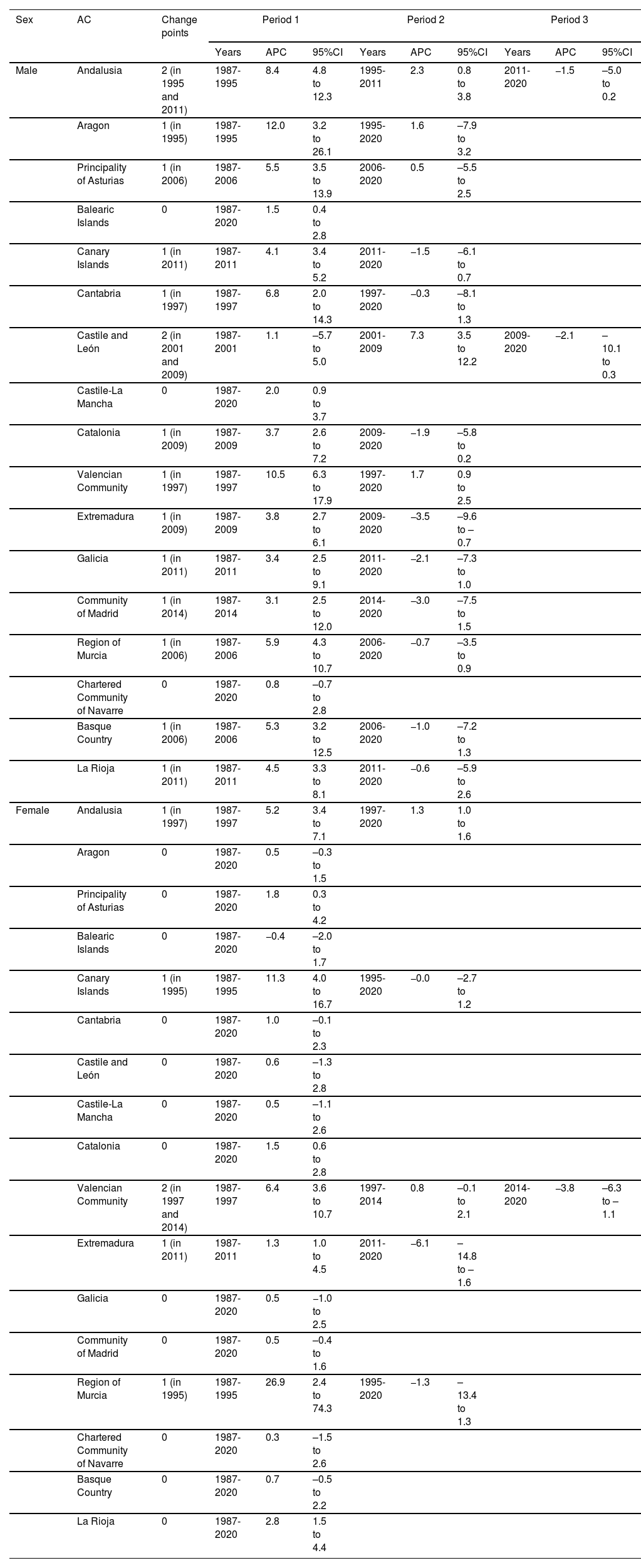 | Sex | AC | Change points | Period 1 | | | Period 2 | | | Period 3 | | |
|---|---|---|---|---|---|---|---|---|---|---|---|
| | | | Years | APC | 95%CI | Years | APC | 95%CI | Years | APC | 95%CI |
| Male | Andalusia | 2 (in 1995 and 2011) | 1987-1995 | 8.4 | 4.8 to 12.3 | 1995-2011 | 2.3 | 0.8 to 3.8 | 2011-2020 | –1.5 | –5.0 to 0.2 |
| | Aragon | 1 (in 1995) | 1987-1995 | 12.0 | 3.2 to 26.1 | 1995-2020 | 1.6 | –7.9 to 3.2 | | | |
| | Principality of Asturias | 1 (in 2006) | 1987-2006 | 5.5 | 3.5 to 13.9 | 2006-2020 | 0.5 | –5.5 to 2.5 | | | |
| | Balearic Islands | 0 | 1987-2020 | 1.5 | 0.4 to 2.8 | | | | | | |
| | Canary Islands | 1 (in 2011) | 1987-2011 | 4.1 | 3.4 to 5.2 | 2011-2020 | –1.5 | –6.1 to 0.7 | | | |
| | Cantabria | 1 (in 1997) | 1987-1997 | 6.8 | 2.0 to 14.3 | 1997-2020 | –0.3 | –8.1 to 1.3 | | | |
| | Castile and León | 2 (in 2001 and 2009) | 1987-2001 | 1.1 | –5.7 to 5.0 | 2001-2009 | 7.3 | 3.5 to 12.2 | 2009-2020 | –2.1 | –10.1 to 0.3 |
| | Castile-La Mancha | 0 | 1987-2020 | 2.0 | 0.9 to 3.7 | | | | | | |
| | Catalonia | 1 (in 2009) | 1987-2009 | 3.7 | 2.6 to 7.2 | 2009-2020 | –1.9 | –5.8 to 0.2 | | | |
| | Valencian Community | 1 (in 1997) | 1987-1997 | 10.5 | 6.3 to 17.9 | 1997-2020 | 1.7 | 0.9 to 2.5 | | | |
| | Extremadura | 1 (in 2009) | 1987-2009 | 3.8 | 2.7 to 6.1 | 2009-2020 | –3.5 | –9.6 to –0.7 | | | |
| | Galicia | 1 (in 2011) | 1987-2011 | 3.4 | 2.5 to 9.1 | 2011-2020 | –2.1 | –7.3 to 1.0 | | | |
| | Community of Madrid | 1 (in 2014) | 1987-2014 | 3.1 | 2.5 to 12.0 | 2014-2020 | –3.0 | –7.5 to 1.5 | | | |
| | Region of Murcia | 1 (in 2006) | 1987-2006 | 5.9 | 4.3 to 10.7 | 2006-2020 | –0.7 | –3.5 to 0.9 | | | |
| | Chartered Community of Navarre | 0 | 1987-2020 | 0.8 | –0.7 to 2.8 | | | | | | |
| | Basque Country | 1 (in 2006) | 1987-2006 | 5.3 | 3.2 to 12.5 | 2006-2020 | –1.0 | –7.2 to 1.3 | | | |
| | La Rioja | 1 (in 2011) | 1987-2011 | 4.5 | 3.3 to 8.1 | 2011-2020 | –0.6 | –5.9 to 2.6 | | | |
| Female | Andalusia | 1 (in 1997) | 1987-1997 | 5.2 | 3.4 to 7.1 | 1997-2020 | 1.3 | 1.0 to 1.6 | | | |
| | Aragon | 0 | 1987-2020 | 0.5 | –0.3 to 1.5 | | | | | | |
| | Principality of Asturias | 0 | 1987-2020 | 1.8 | 0.3 to 4.2 | | | | | | |
| | Balearic Islands | 0 | 1987-2020 | –0.4 | –2.0 to 1.7 | | | | | | |
| | Canary Islands | 1 (in 1995) | 1987-1995 | 11.3 | 4.0 to 16.7 | 1995-2020 | –0.0 | –2.7 to 1.2 | | | |
| | Cantabria | 0 | 1987-2020 | 1.0 | –0.1 to 2.3 | | | | | | |
| | Castile and León | 0 | 1987-2020 | 0.6 | –1.3 to 2.8 | | | | | | |
| | Castile-La Mancha | 0 | 1987-2020 | 0.5 | –1.1 to 2.6 | | | | | | |
| | Catalonia | 0 | 1987-2020 | 1.5 | 0.6 to 2.8 | | | | | | |
| | Valencian Community | 2 (in 1997 and 2014) | 1987-1997 | 6.4 | 3.6 to 10.7 | 1997-2014 | 0.8 | –0.1 to 2.1 | 2014-2020 | –3.8 | –6.3 to –1.1 |
| | Extremadura | 1 (in 2011) | 1987-2011 | 1.3 | 1.0 to 4.5 | 2011-2020 | –6.1 | –14.8 to –1.6 | | | |
| | Galicia | 0 | 1987-2020 | 0.5 | –1.0 to 2.5 | | | | | | |
| | Community of Madrid | 0 | 1987-2020 | 0.5 | –0.4 to 1.6 | | | | | | |
| | Region of Murcia | 1 (in 1995) | 1987-1995 | 26.9 | 2.4 to 74.3 | 1995-2020 | –1.3 | –13.4 to 1.3 | | | |
| | Chartered Community of Navarre | 0 | 1987-2020 | 0.3 | –1.5 to 2.6 | | | | | | |
| | Basque Country | 0 | 1987-2020 | 0.7 | –0.5 to 2.2 | | | | | | |
| | La Rioja | 0 | 1987-2020 | 2.8 | 1.5 to 4.4 | | | | | | |